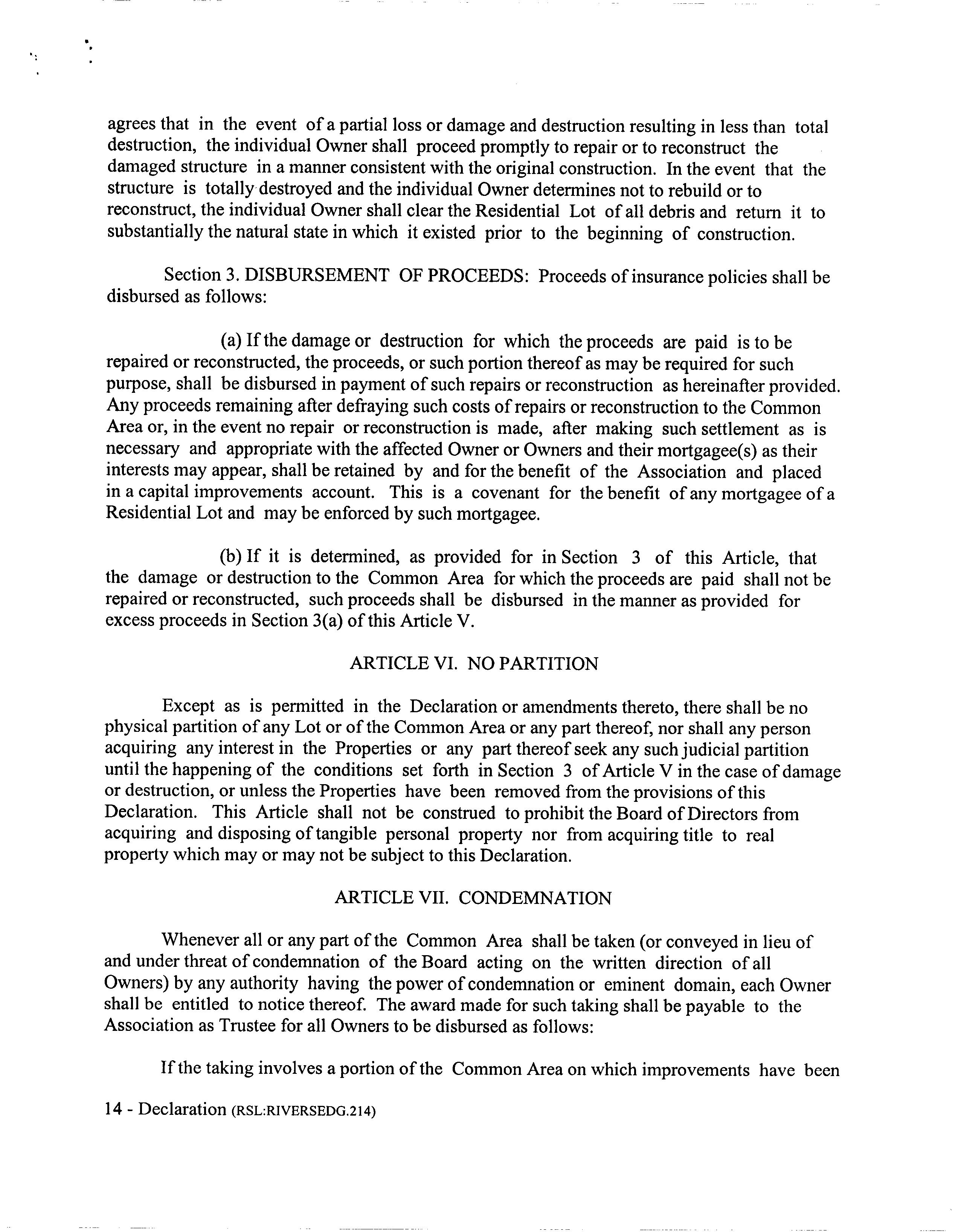 agrees that in the event of a partial loss or damage and destruction resulting in less than total destruction, the individual Owner shall proceed promptly to repair or to reconstruct the damaged structure in a manner consistent with the original construction. In the event that the structure is totally destroyed and the individual Owner determines not to rebuild or to reconstruct, the individual Owner shall clear the Residential Lot of all debris and return it to substantially the natural state in which it existed prior to the beginning of construction.

Section 3. DISBURSEMENT OF PROCEEDS: Proceeds of insurance policies shall be disbursed as follows:

(a) If the damage or destruction for which the proceeds are paid is to be repaired or reconstructed, the proceeds, or such portion thereof as may be required for such purpose, shall be disbursed in payment of such repairs or reconstruction as hereinafter provided. Any proceeds remaining after defraying such costs of repairs or reconstruction to the Common Area or, in the event no repair or reconstruction is made, after making such settlement as is necessary and appropriate with the affected Owner or Owners and their mortgagee(s) as their interests may appear, shall be retained by and for the benefit of the Association and placed in a capital improvements account. This is a covenant for the benefit of any mortgagee of a Residential Lot and may be enforced by such mortgagee.

(b) If it is determined, as provided for in Section 3 of this Article, that the damage or destruction to the Common Area for which the proceeds are paid shall not be repaired or reconstructed, such proceeds shall be disbursed in the manner as provided for excess proceeds in Section 3(a) of this Article V.

ARTICLE VI. NO PARTITION

Except as is permitted in the Declaration or amendments thereto, there shall be no physical partition of any Lot or of the Common Area or any part thereof, nor shall any person acquiring any interest in the Properties or any part thereof seek any such judicial partition until the happening of the conditions set forth in Section 3 of Article V in the case of damage or destruction, or unless the Properties have been removed from the provisions of this Declaration. This Article shall not be construed to prohibit the Board of Directors from acquiring and disposing of tangible personal property nor from acquiring title to real property which may or may not be subject to this Declaration.

ARTICLE VII. CONDEMNATION

Whenever all or any part of the Common Area shall be taken (or conveyed in lieu of and under threat of condemnation of the Board acting on the written direction of all Owners) by any authority having the power of condemnation or eminent domain, each Owner shall be entitled to notice thereof. The award made for such taking shall be payable to the Association as Trustee for all Owners to be disbursed as follows:

If the taking involves a portion of the Common Area on which improvements have been

14 - Declaration (RSL:RIVERSEDG.214)